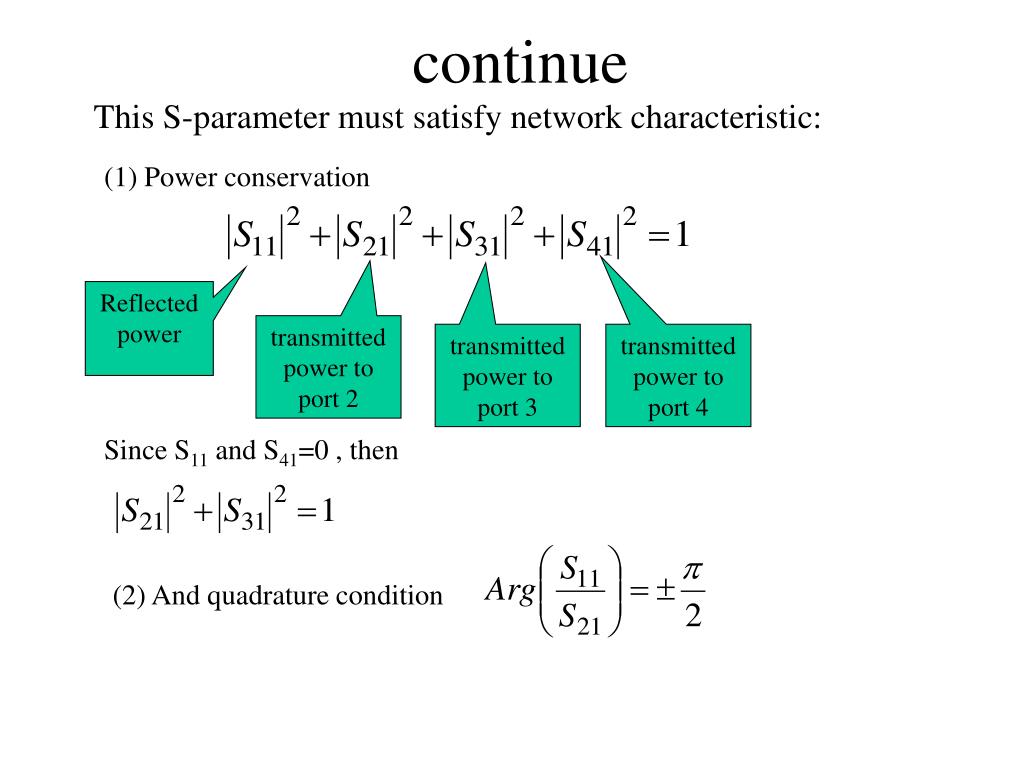 continue

This S-parameter must satisfy network characteristic:

(1) Power conservation

$|S_{11}|^2 + |S_{21}|^2 + |S_{31}|^2 + |S_{41}|^2 = 1$

Reflected power

transmitted power to port 2

transmitted power to port 3

transmitted power to port 4

Since $S_{11}$ and $S_{41}$=0 , then

$|S_{21}|^2 + |S_{31}|^2 = 1$

(2) And quadrature condition

$Arg\left(\frac{S_{11}}{S_{21}}\right) = \pm\frac{\pi}{2}$